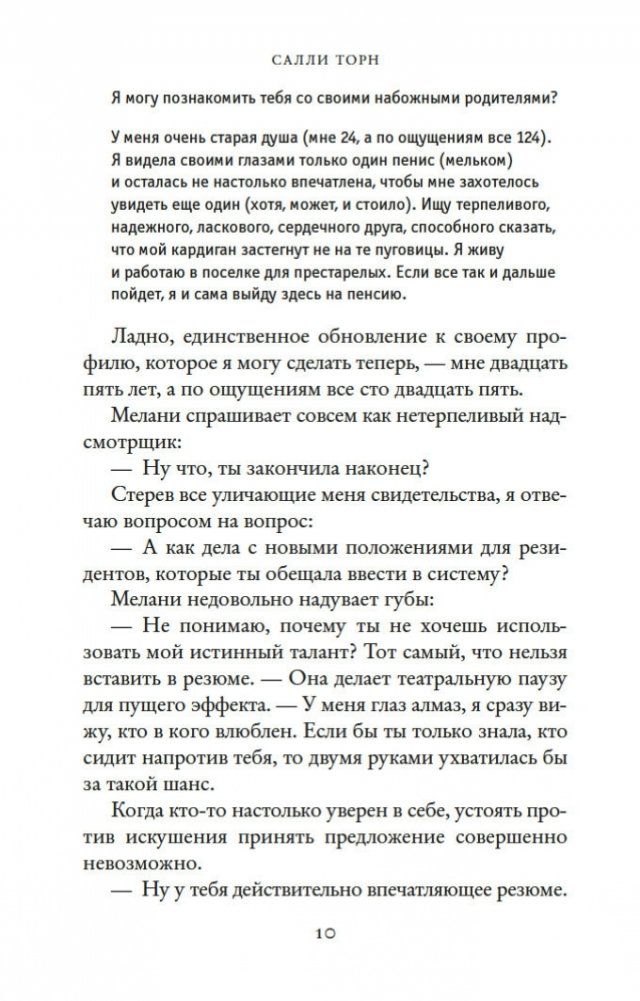 САЛЛИ ТОРН

Я могу познакомить тебя со своими набожными родителями?

У меня очень старая душа (мне 24, а по ощущениям все 124). Я видела своими глазами только один пенис (мельком) и осталась не настолько впечатлена, чтобы мне захотелось увидеть еще один (хотя, может, и стоило). Ищу терпеливого, надежного, ласкового, сердечного друга, способного сказать, что мой кардиган застегнут не на те пуговицы. Я живу и работаю в поселке для престарелых. Если все так и дальше пойдет, я и сама выйду здесь на пенсию.

Ладно, единственное обновление к своему профилю, которое я могу сделать теперь, — мне двадцать пять лет, а по ощущениям все сто двадцать пять.

Мелани спрашивает совсем как нетерпеливый надсмотрщик:

— Ну что, ты закончила наконец?

Стерев все уличающие меня свидетельства, я отвечаю вопросом на вопрос:

— А как дела с новыми положениями для резидентов, которые ты обещала ввести в систему?

Мелани недовольно надувает губы:

— Не понимаю, почему ты не хочешь использовать мой истинный талант? Тот самый, что нельзя вставить в резюме. — Она делает театральную паузу для пущего эффекта. — У меня глаз алмаз, я сразу вижу, кто в кого влюблен. Если бы ты только знала, кто сидит напротив тебя, то двумя руками ухватилась бы за такой шанс.

Когда кто-то настолько уверен в себе, устоять против искушения принять предложение совершенно невозможно.

— Ну у тебя действительно впечатляющее резюме.

10